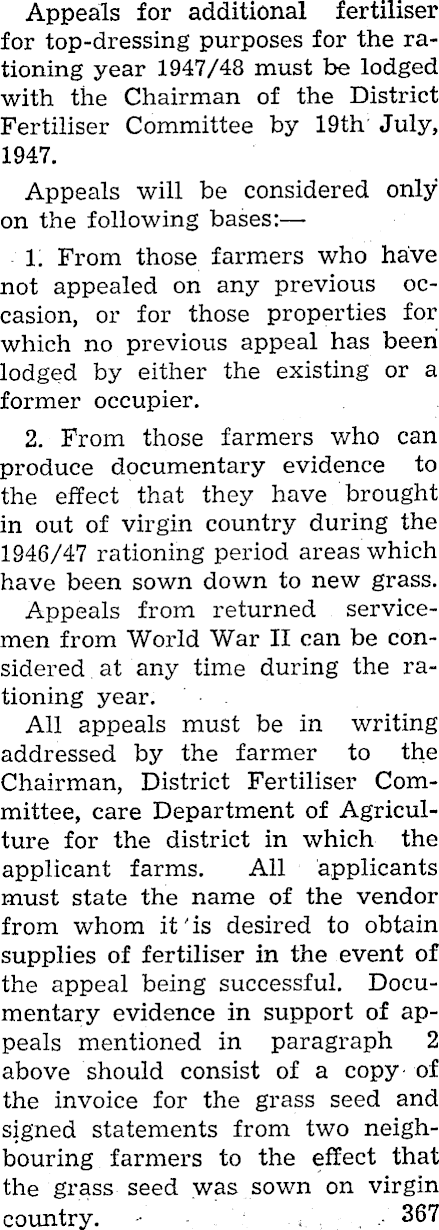 Appeals for additional fertiliser for top-dressing purposes for the rationing year 1947/48 must be lodged with the Chairman of the District Fertiliser Committee by 19th July, 1947.

Appeals will be considered only on the following bases:—

1. From those farmers who have not appealed on any previous occasion, or for those properties for which no previous appeal has been lodged by either the existing or a former occupier.

2. From those farmers who can produce documentary evidence to the effect that they have brought in out of virgin country during the 1946/47 rationing period areas which have been sown down to new grass.

Appeals from returned servicemen from World War II can be considered at any time during the rationing year.

All appeals must be in writing addressed by the farmer to the Chairman, District Fertiliser Committee, care Department of Agriculture for the district in which the applicant farms. All applicants must state the name of the vendor from whom it is desired to obtain supplies of fertiliser in the event of the appeal being successful. Documentary evidence in support of appeals mentioned in paragraph 2 above should consist of a copy of the invoice for the grass seed and signed statements from two neighbouring farmers to the effect that the grass seed was sown on virgin country.

367